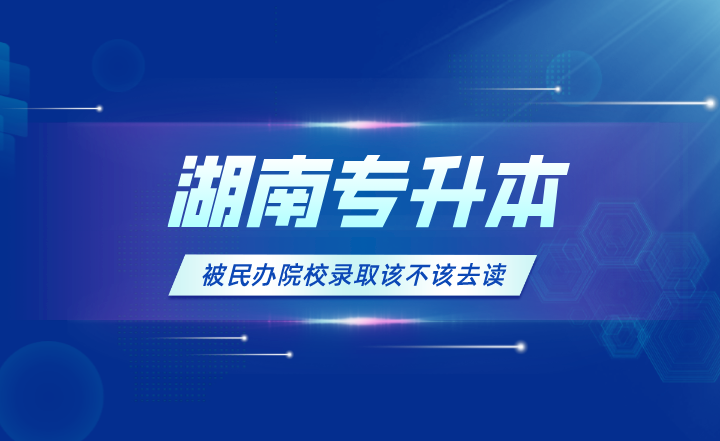 湖南专升本

被民办院校录取该不该去读